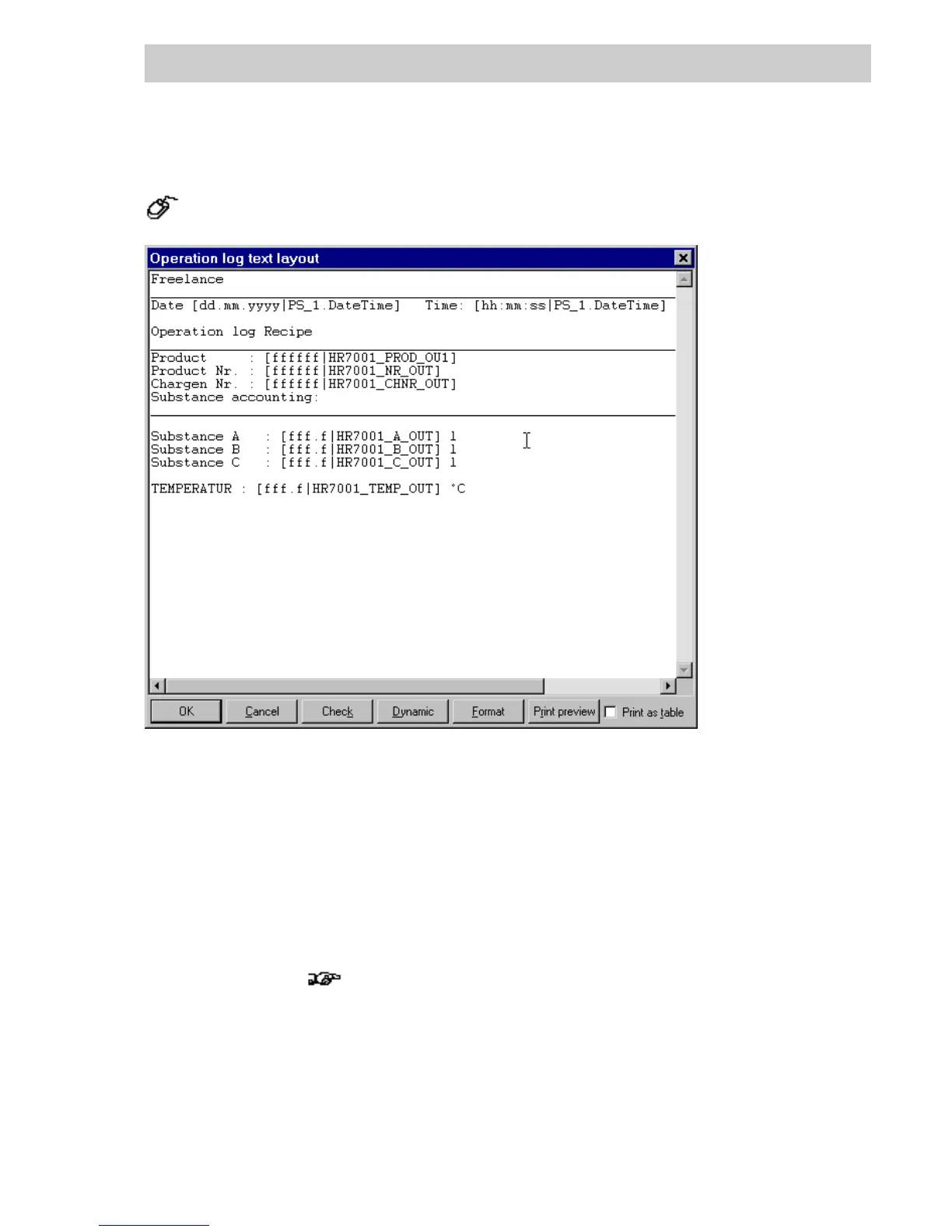 Operation log text layout

Freelance

Date [dd.mm.yyyy|PS_1.DateTime] Time: [hh:mm:ss|PS_1.DateTime]

Operation log Recipe

Product : [ffffff|HR7001_PROD_OU1]
Product Nr. : [ffffff|HR7001_NR_OUT]
Chargen Nr. : [ffffff|HR7001_CHNR_OUT]
Substance accounting:

Substance A : [fff.f|HR7001_A_OUT] l
Substance B : [fff.f|HR7001_B_OUT] l
Substance C : [fff.f|HR7001_C_OUT] l

TEMPERATUR : [fff.f|HR7001_TEMP_OUT] °C

OK Cancel Check Dynamic Format Print preview ☐ Print as table